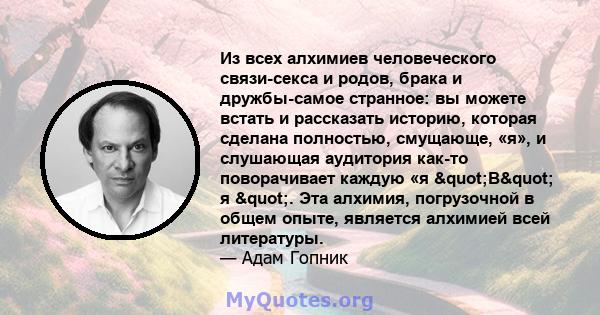 Из всех алхимиев человеческого связи-секса и родов, брака и дружбы-самое странное: вы можете встать и рассказать историю, которая сделана полностью, смущающе, «я», и слушающая аудитория как-то поворачивает каждую «я &quot;В&quot; я &quot;. Эта алхимия, погрузочной в общем опыте, является алхимией всей литературы.
— Адам Гопник

MyQuotes.org